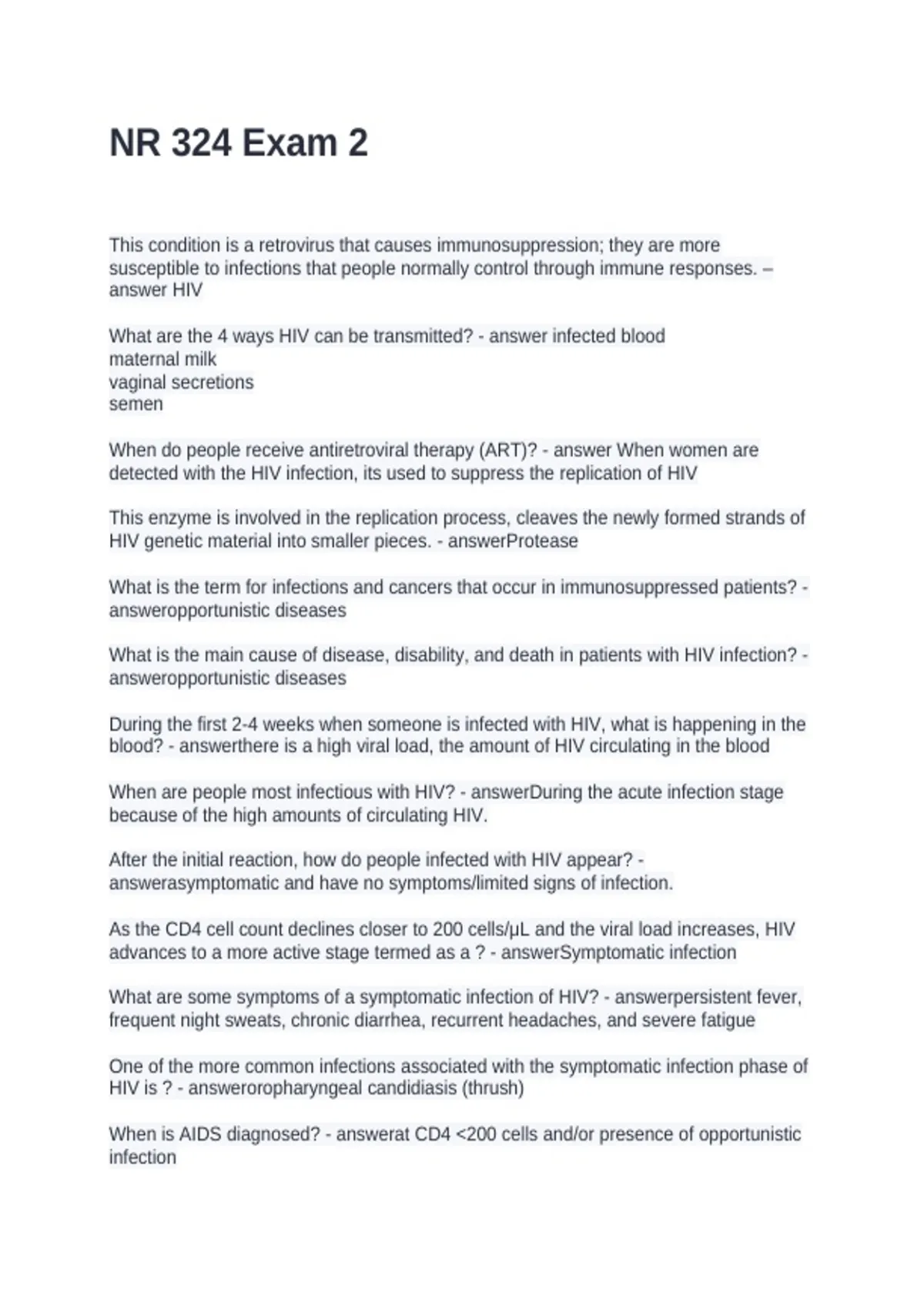 NR 324 Exam 2

This condition is a retrovirus that causes immunosuppression; they are more susceptible to infections that people normally control through immune responses. – answer HIV

What are the 4 ways HIV can be transmitted? - answer infected blood
maternal milk
vaginal secretions
semen

When do people receive antiretroviral therapy (ART)? - answer When women are detected with the HIV infection, its used to suppress the replication of HIV

This enzyme is involved in the replication process, cleaves the newly formed strands of HIV genetic material into smaller pieces. - answerProtease

What is the term for infections and cancers that occur in immunosuppressed patients? - answeropportunistic diseases

What is the main cause of disease, disability, and death in patients with HIV infection? - answeropportunistic diseases

During the first 2-4 weeks when someone is infected with HIV, what is happening in the blood? - answerthere is a high viral load, the amount of HIV circulating in the blood

When are people most infectious with HIV? - answerDuring the acute infection stage because of the high amounts of circulating HIV.

After the initial reaction, how do people infected with HIV appear? - answerasymptomatic and have no symptoms/limited signs of infection.

As the CD4 cell count declines closer to 200 cells/µL and the viral load increases, HIV advances to a more active stage termed as a ? - answerSymptomatic infection

What are some symptoms of a symptomatic infection of HIV? - answerpersistent fever, frequent night sweats, chronic diarrhea, recurrent headaches, and severe fatigue

One of the more common infections associated with the symptomatic infection phase of HIV is ? - answeroropharyngeal candidiasis (thrush)

When is AIDS diagnosed? - answerat CD4 <200 cells and/or presence of opportunistic infection